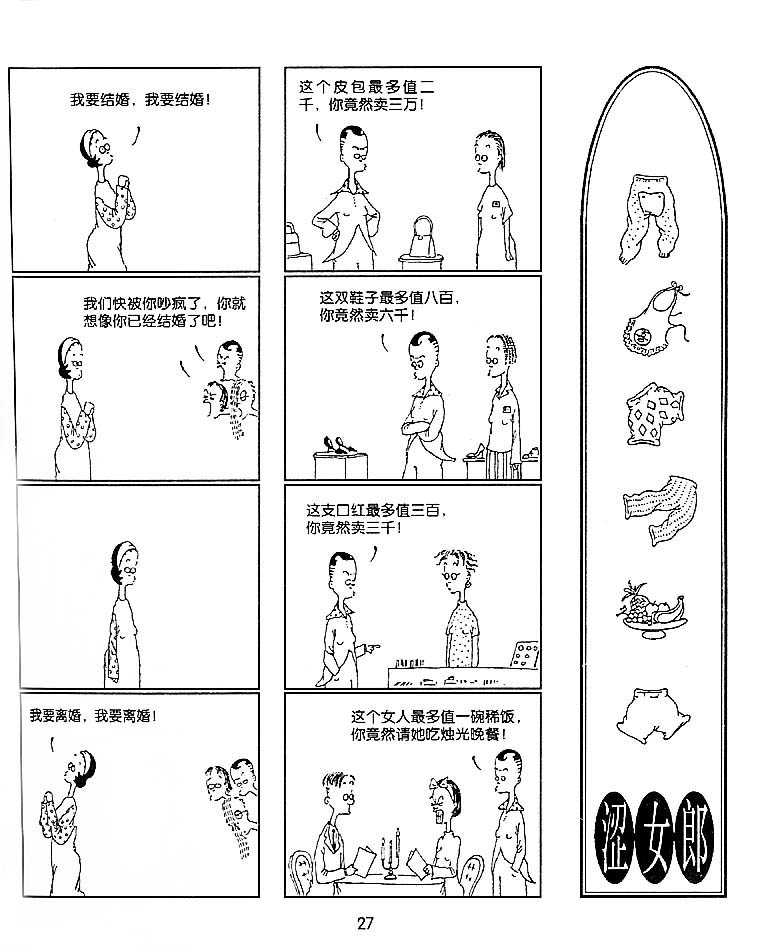 我要结婚，我要结婚！

我们快被你吵疯了，你就想像你已经结婚了吧！

我要离婚，我要离婚！

这个皮包最多值二千，你竟然卖三万！

这双鞋子最多值八百，你竟然卖六千！

这支口红最多值三百，你竟然卖三千！

这个女人最多值一碗稀饭，你竟然请她吃烛光晚餐！

涩女郎

27